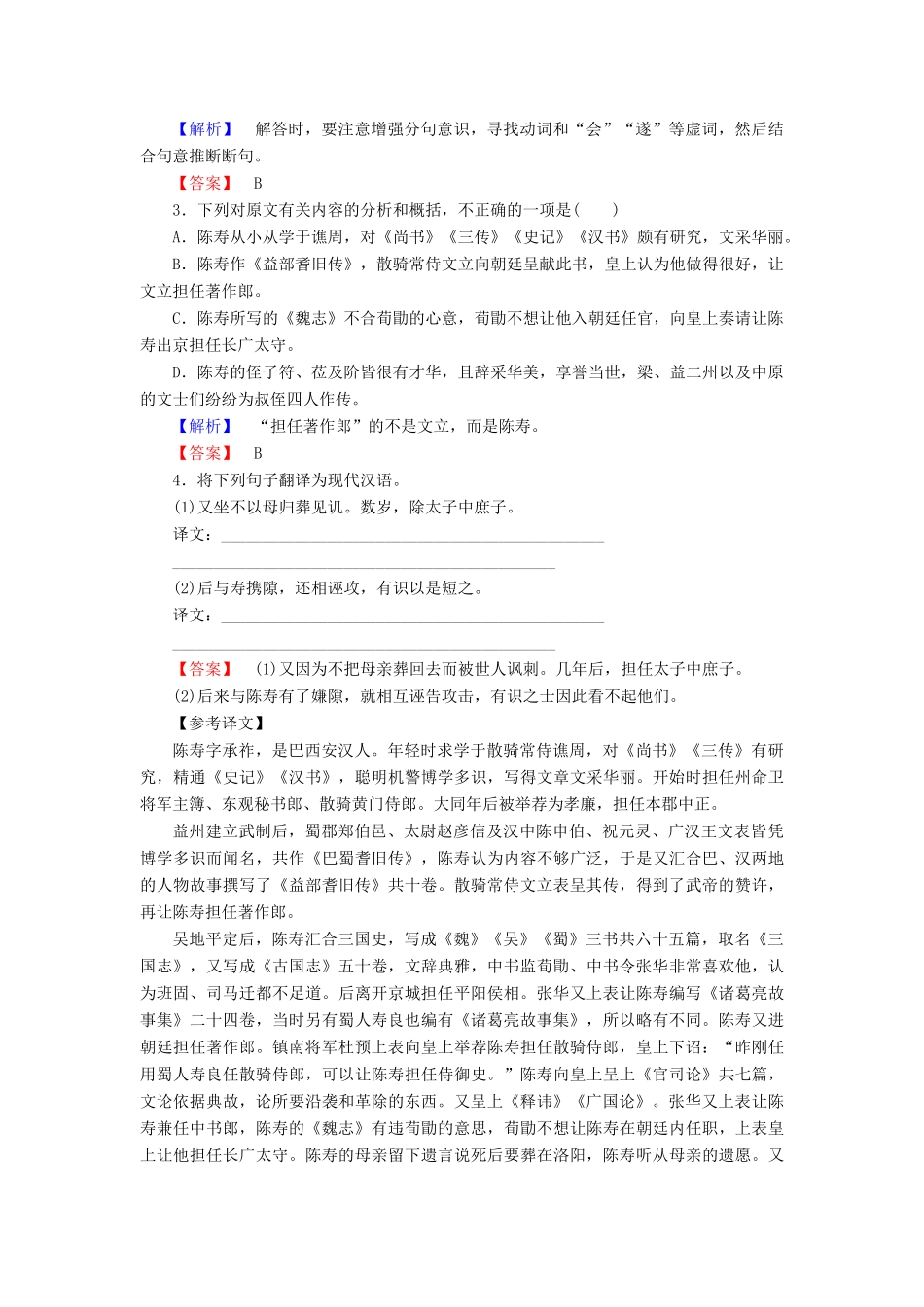 【解析】　解答时，要注意增强分句意识，寻找动词和“会”“遂”等虚词，然后结合句意推断断句。

【答案】　B

3．下列对原文有关内容的分析和概括，不正确的一项是(　　)

A．陈寿从小从学于谯周，对《尚书》《三传》《史记》《汉书》颇有研究，文采华丽。

B．陈寿作《益部耆旧传》，散骑常侍文立向朝廷呈献此书，皇上认为他做得很好，让文立担任著作郎。

C．陈寿所写的《魏志》不合荀勖的心意，荀勖不想让他入朝廷任官，向皇上奏请让陈寿出京担任长广太守。

D．陈寿的侄子符、莅及阶皆很有才华，且辞采华美，享誉当世，梁、益二州以及中原的文士们纷纷为叔侄四人作传。

【解析】　“担任著作郎”的不是文立，而是陈寿。

【答案】　B

4．将下列句子翻译为现代汉语。

(1)又坐不以母归葬见讥。数岁，除太子中庶子。

译文：________________________________________________

________________________________________________

(2)后与寿携隙，还相诬攻，有识以是短之。

译文：________________________________________________

________________________________________________

【答案】　(1)又因为不把母亲葬回去而被世人讽刺。几年后，担任太子中庶子。

(2)后来与陈寿有了嫌隙，就相互诬告攻击，有识之士因此看不起他们。

【参考译文】

陈寿字承祚，是巴西安汉人。年轻时求学于散骑常侍谯周，对《尚书》《三传》有研究，精通《史记》《汉书》，聪明机警博学多识，写得文章文采华丽。开始时担任州命卫将军主簿、东观秘书郎、散骑黄门侍郎。大同年后被举荐为孝廉，担任本郡中正。

益州建立武制后，蜀郡郑伯邑、太尉赵彦信及汉中陈申伯、祝元灵、广汉王文表皆凭博学多识而闻名，共作《巴蜀耆旧传》，陈寿认为内容不够广泛，于是又汇合巴、汉两地的人物故事撰写了《益部耆旧传》共十卷。散骑常侍文立表呈其传，得到了武帝的赞许，再让陈寿担任著作郎。

吴地平定后，陈寿汇合三国史，写成《魏》《吴》《蜀》三书共六十五篇，取名《三国志》，又写成《古国志》五十卷，文辞典雅，中书监荀勖、中书令张华非常喜欢他，认为班固、司马迁都不足道。后离开京城担任平阳侯相。张华又上表让陈寿编写《诸葛亮故事集》二十四卷，当时另有蜀人寿良也编有《诸葛亮故事集》，所以略有不同。陈寿又进朝廷担任著作郎。镇南将军杜预上表向皇上举荐陈寿担任散骑侍郎，皇上下诏：“昨刚任用蜀人寿良任散骑侍郎，可以让陈寿担任侍御史。”陈寿向皇上呈上《官司论》共七篇，文论依据典故，论所要沿袭和革除的东西。又呈上《释讳》《广国论》。张华又上表让陈寿兼任中书郎，陈寿的《魏志》有违荀勖的意思，荀勖不想让陈寿在朝廷内任职，上表皇上让他担任长广太守。陈寿的母亲留下遗言说死后要葬在洛阳，陈寿听从母亲的遗愿。又